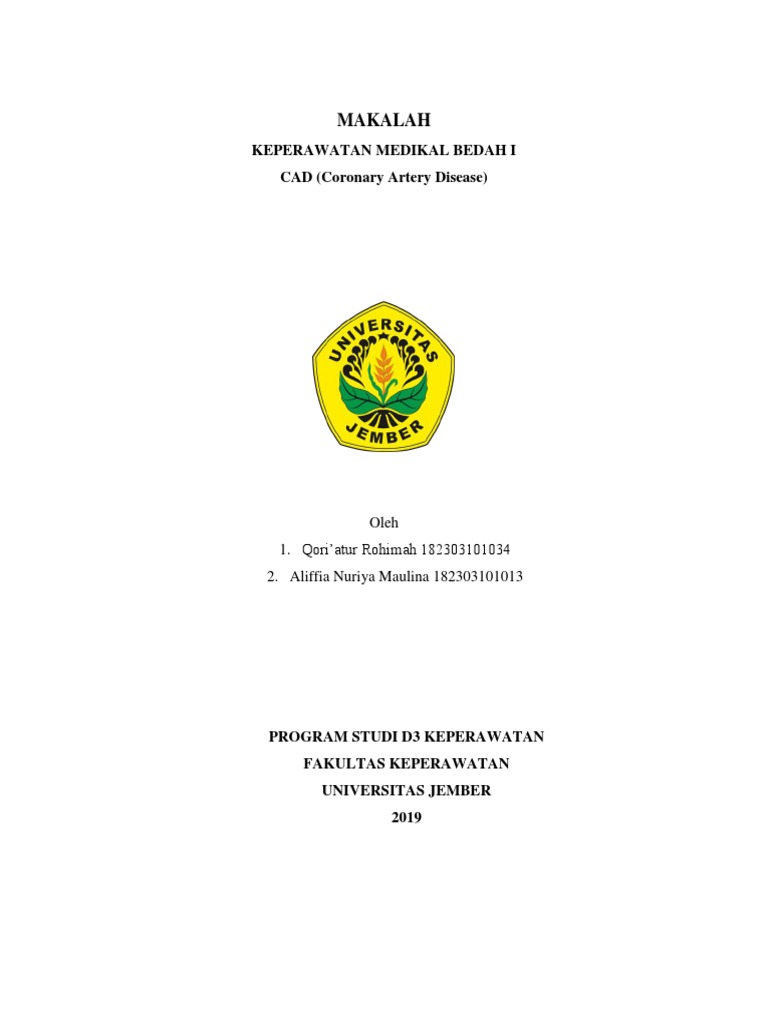 MAKALAH

KEPERAWATAN MEDIKAL BEDAH I

CAD (Coronary Artery Disease)

UNIVERSITAS
JEMBER

Oleh

1. Qori'atur Rohimah 182303101034
2. Aliffia Nuriya Maulina 182303101013

PROGRAM STUDI D3 KEPERAWATAN

FAKULTAS KEPERAWATAN

UNIVERSITAS JEMBER

2019